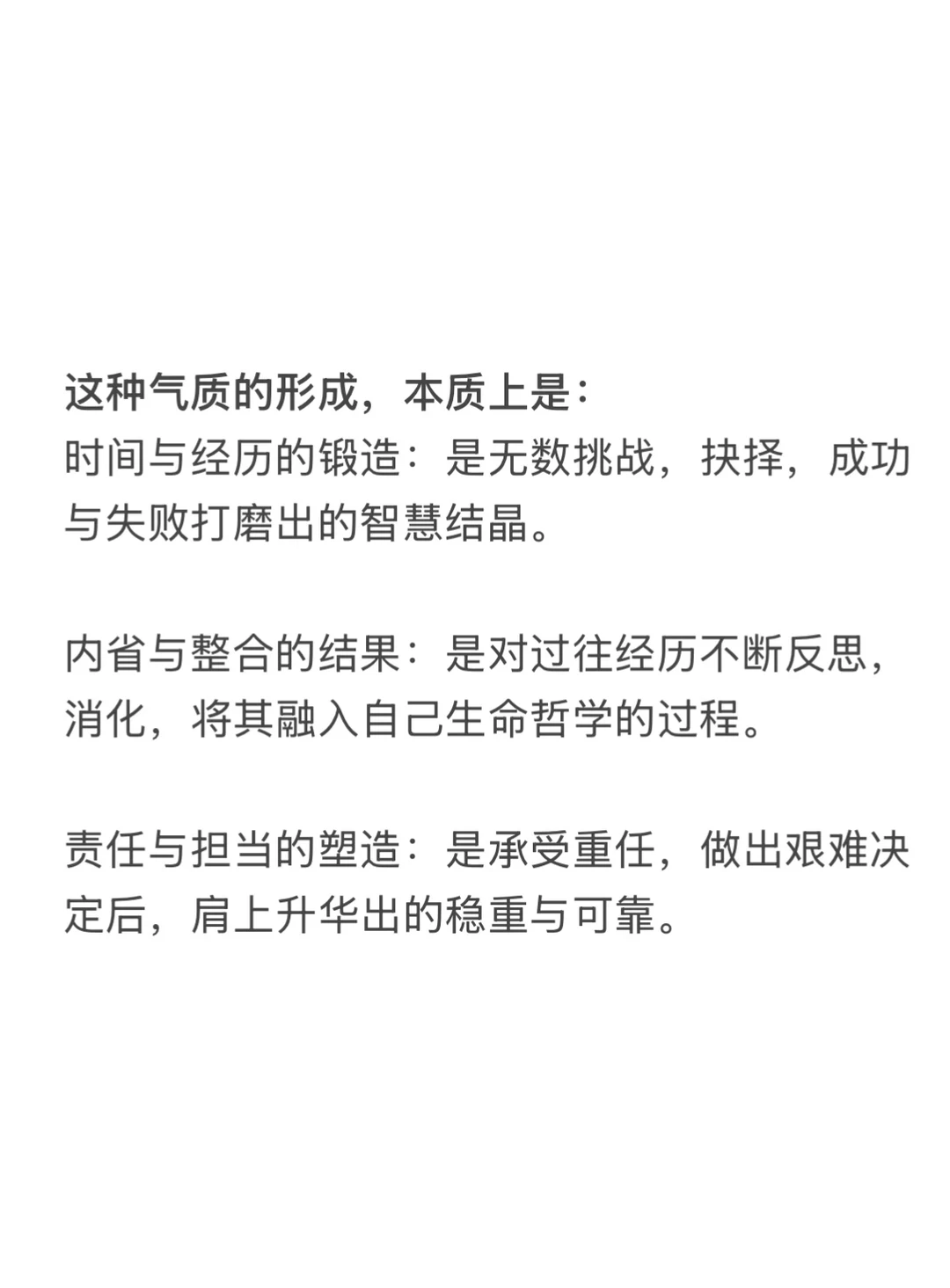 这种气质的形成，本质上是：
时间与经历的锻造：是无数挑战，抉择，成功与失败打磨出的智慧结晶。

内省与整合的结果：是对过往经历不断反思，消化，将其融入自己生命哲学的过程。

责任与担当的塑造：是承受重任，做出艰难决定后，肩上升华出的稳重与可靠。